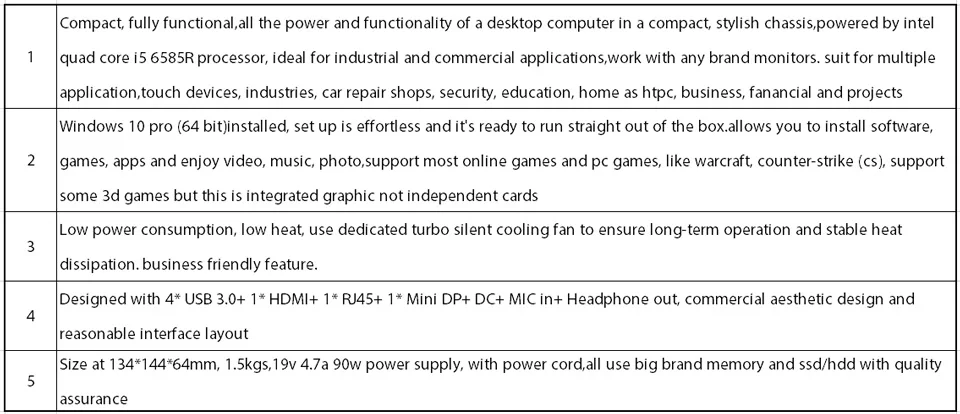 | 1 | Compact, fully functional,all the power and functionality of a desktop computer in a compact, stylish chassis,powered by intel quad core i5 6585R processor, ideal for industrial and commercial applications,work with any brand monitors. suit for multiple application,touch devices, industries, car repair shops, security, education, home as htpc, business, fanancial and projects |
|---|---|
| 2 | Windows 10 pro (64 bit)installed, set up is effortless and it's ready to run straight out of the box.allows you to install software, games, apps and enjoy video, music, photo,support most online games and pc games, like warcraft, counter-strike (cs), support some 3d games but this is integrated graphic not independent cards |
| 3 | Low power consumption, low heat, use dedicated turbo silent cooling fan to ensure long-term operation and stable heat dissipation. business friendly feature. |
| 4 | Designed with 4* USB 3.0+ 1* HDMI+ 1* RJ45+ 1* Mini DP+ DC+ MIC in+ Headphone out, commercial aesthetic design and reasonable interface layout |
| 5 | Size at 134*144*64mm, 1.5kgs,19v 4.7a 90w power supply, with power cord,all use big brand memory and ssd/hdd with quality assurance |